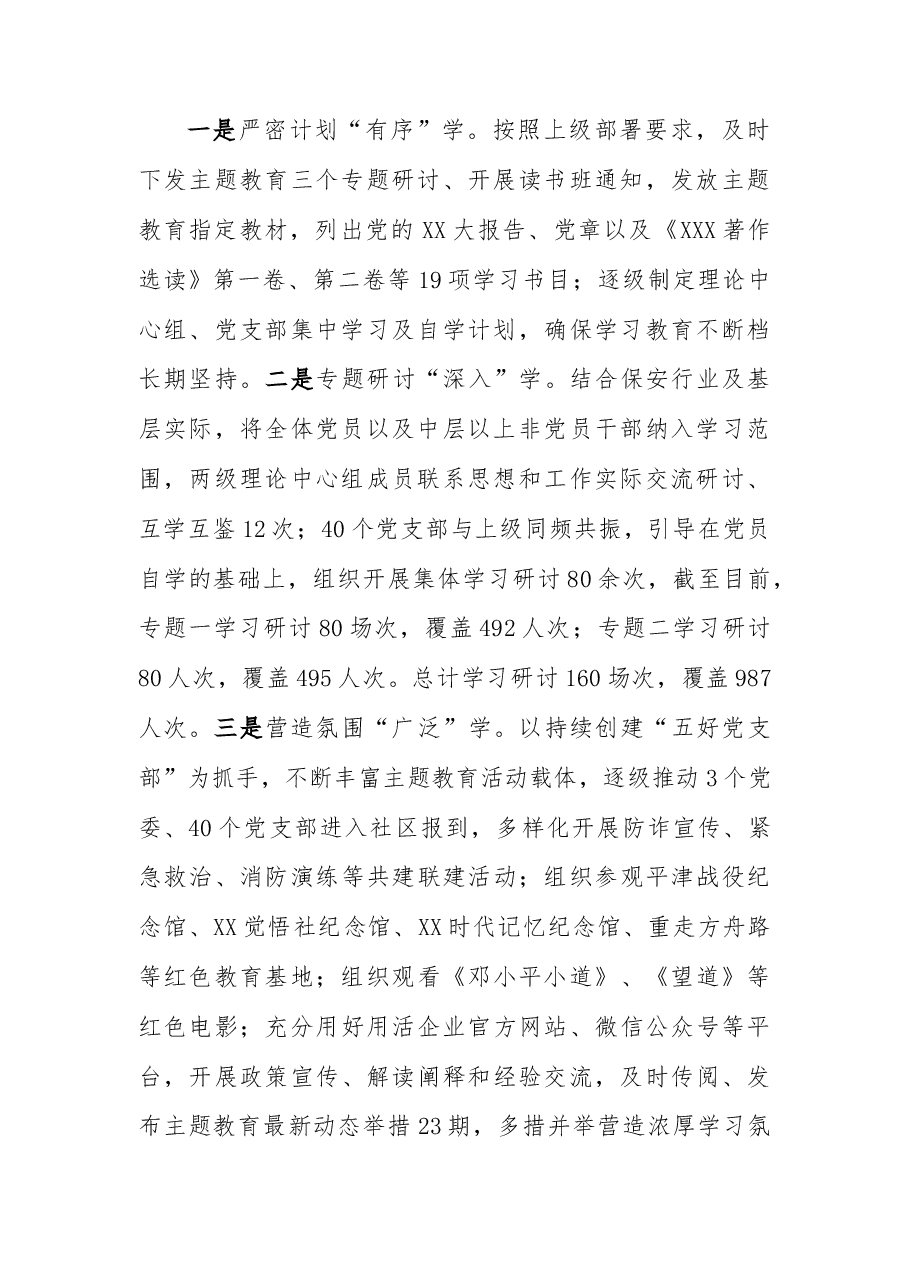 一是严密计划“有序”学。按照上级部署要求，及时下发主题教育三个专题研讨、开展读书班通知，发放主题教育指定教材，列出党的XX大报告、党章以及《XXX著作选读》第一卷、第二卷等19项学习书目；逐级制定理论中心组、党支部集中学习及自学计划，确保学习教育不断档长期坚持。二是专题研讨“深入”学。结合保安行业及基层实际，将全体党员以及中层以上非党员干部纳入学习范围，两级理论中心组成员联系思想和工作实际交流研讨、互学互鉴12次；40个党支部与上级同频共振，引导在党员自学的基础上，组织开展集体学习研讨80余次，截至目前，专题一学习研讨80场次，覆盖492人次；专题二学习研讨80人次，覆盖495人次。总计学习研讨160场次，覆盖987人次。三是营造氛围“广泛”学。以持续创建“五好党支部”为抓手，不断丰富主题教育活动载体，逐级推动3个党委、40个党支部进入社区报到，多样化开展防诈宣传、紧急救治、消防演练等共建联建活动；组织参观平津战役纪念馆、XX觉悟社纪念馆、XX时代记忆纪念馆、重走方舟路等红色教育基地；组织观看《邓小平小道》、《望道》等红色电影；充分用好用活企业官方网站、微信公众号等平台，开展政策宣传、解读阐释和经验交流，及时传阅、发布主题教育最新动态举措23期，多措并举营造浓厚学习氛